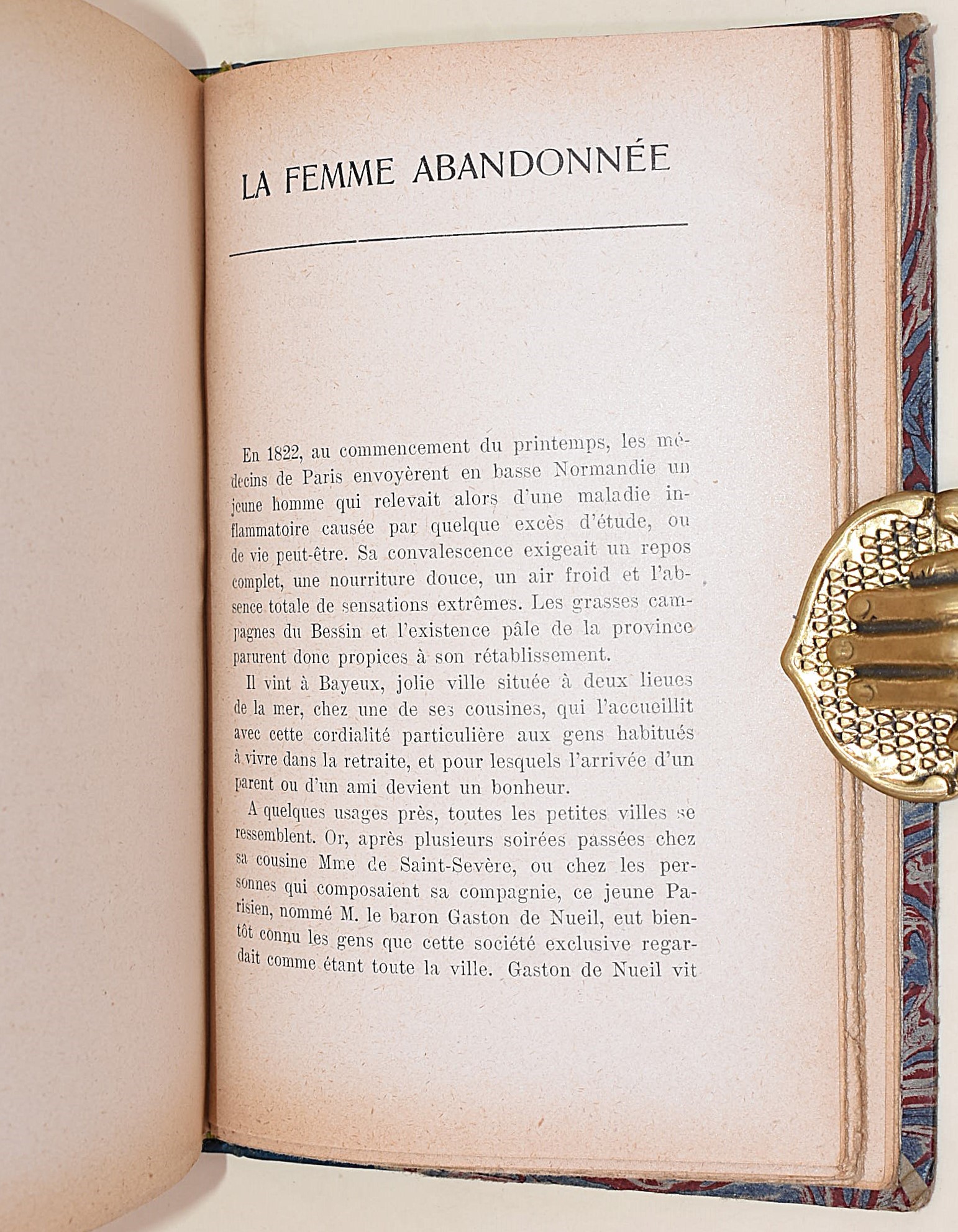 LA FEMME ABANDONNÉE

En 1822, au commencement du printemps, les médecins de Paris envoyèrent en basse Normandie un jeune homme qui relevait alors d'une maladie inflammatoire causée par quelque excès d'étude, ou de vie peut-être. Sa convalescence exigeait un repos complet, une nourriture douce, un air froid et l'absence totale de sensations extrêmes. Les grasses campagnes du Bessin et l'existence pâle de la province parurent donc propices à son rétablissement.

Il vint à Bayeux, jolie ville située à deux lieues de la mer, chez une de ses cousines, qui l'accueillit avec cette cordialité particulière aux gens habitués à vivre dans la retraite, et pour lesquels l'arrivée d'un parent ou d'un ami devient un bonheur.

A quelques usages près, toutes les petites villes se ressemblent. Or, après plusieurs soirées passées chez sa cousine Mme de Saint-Sevère, ou chez les personnes qui composaient sa compagnie, ce jeune Parisien, nommé M. le baron Gaston de Nueil, eut bientôt connu les gens que cette société exclusive regardait comme étant toute la ville. Gaston de Nueil vit